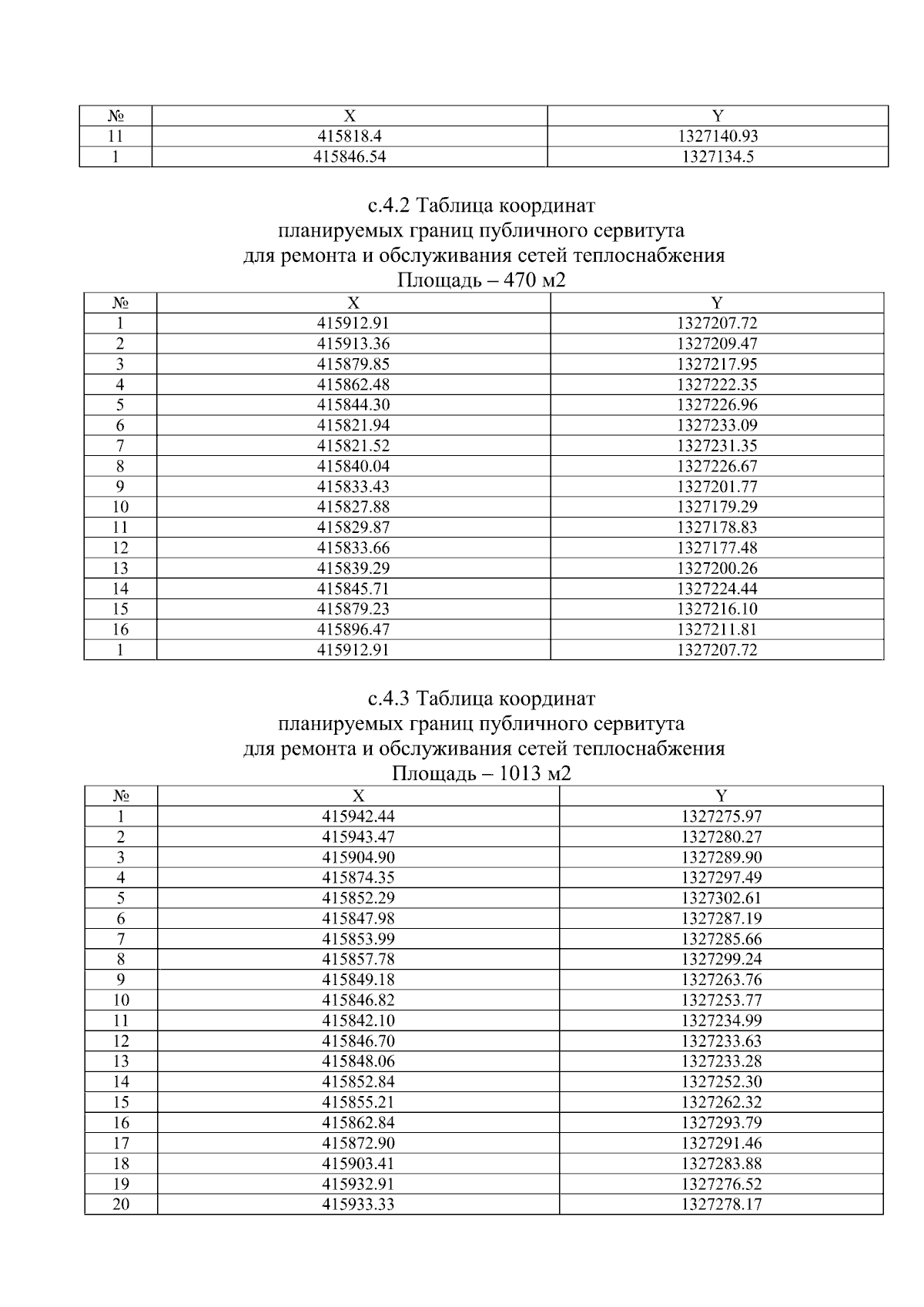 | № | X | Y |
|---|---|---|
| 11 | 415818.4 | 1327140.93 |
| 1 | 415846.54 | 1327134.5 |

с.4.2 Таблица координат
планируемых границ публичного сервитута
для ремонта и обслуживания сетей теплоснабжения
Площадь – 470 м2

| № | X | Y |
|---|---|---|
| 1 | 415912.91 | 1327207.72 |
| 2 | 415913.36 | 1327209.47 |
| 3 | 415879.85 | 1327217.95 |
| 4 | 415862.48 | 1327222.35 |
| 5 | 415844.30 | 1327226.96 |
| 6 | 415821.94 | 1327233.09 |
| 7 | 415821.52 | 1327231.35 |
| 8 | 415840.04 | 1327226.67 |
| 9 | 415833.43 | 1327201.77 |
| 10 | 415827.88 | 1327179.29 |
| 11 | 415829.87 | 1327178.83 |
| 12 | 415833.66 | 1327177.48 |
| 13 | 415839.29 | 1327200.26 |
| 14 | 415845.71 | 1327224.44 |
| 15 | 415879.23 | 1327216.10 |
| 16 | 415896.47 | 1327211.81 |
| 1 | 415912.91 | 1327207.72 |

с.4.3 Таблица координат
планируемых границ публичного сервитута
для ремонта и обслуживания сетей теплоснабжения
Площадь – 1013 м2

| № | X | Y |
|---|---|---|
| 1 | 415942.44 | 1327275.97 |
| 2 | 415943.47 | 1327280.27 |
| 3 | 415904.90 | 1327289.90 |
| 4 | 415874.35 | 1327297.49 |
| 5 | 415852.29 | 1327302.61 |
| 6 | 415847.98 | 1327287.19 |
| 7 | 415853.99 | 1327285.66 |
| 8 | 415857.78 | 1327299.24 |
| 9 | 415849.18 | 1327263.76 |
| 10 | 415846.82 | 1327253.77 |
| 11 | 415842.10 | 1327234.99 |
| 12 | 415846.70 | 1327233.63 |
| 13 | 415848.06 | 1327233.28 |
| 14 | 415852.84 | 1327252.30 |
| 15 | 415855.21 | 1327262.32 |
| 16 | 415862.84 | 1327293.79 |
| 17 | 415872.90 | 1327291.46 |
| 18 | 415903.41 | 1327283.88 |
| 19 | 415932.91 | 1327276.52 |
| 20 | 415933.33 | 1327278.17 |